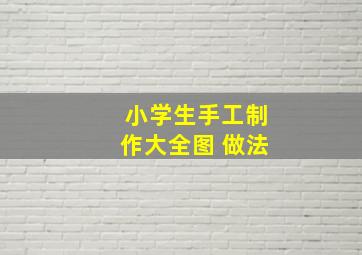 小学生手工制作大全图 做法